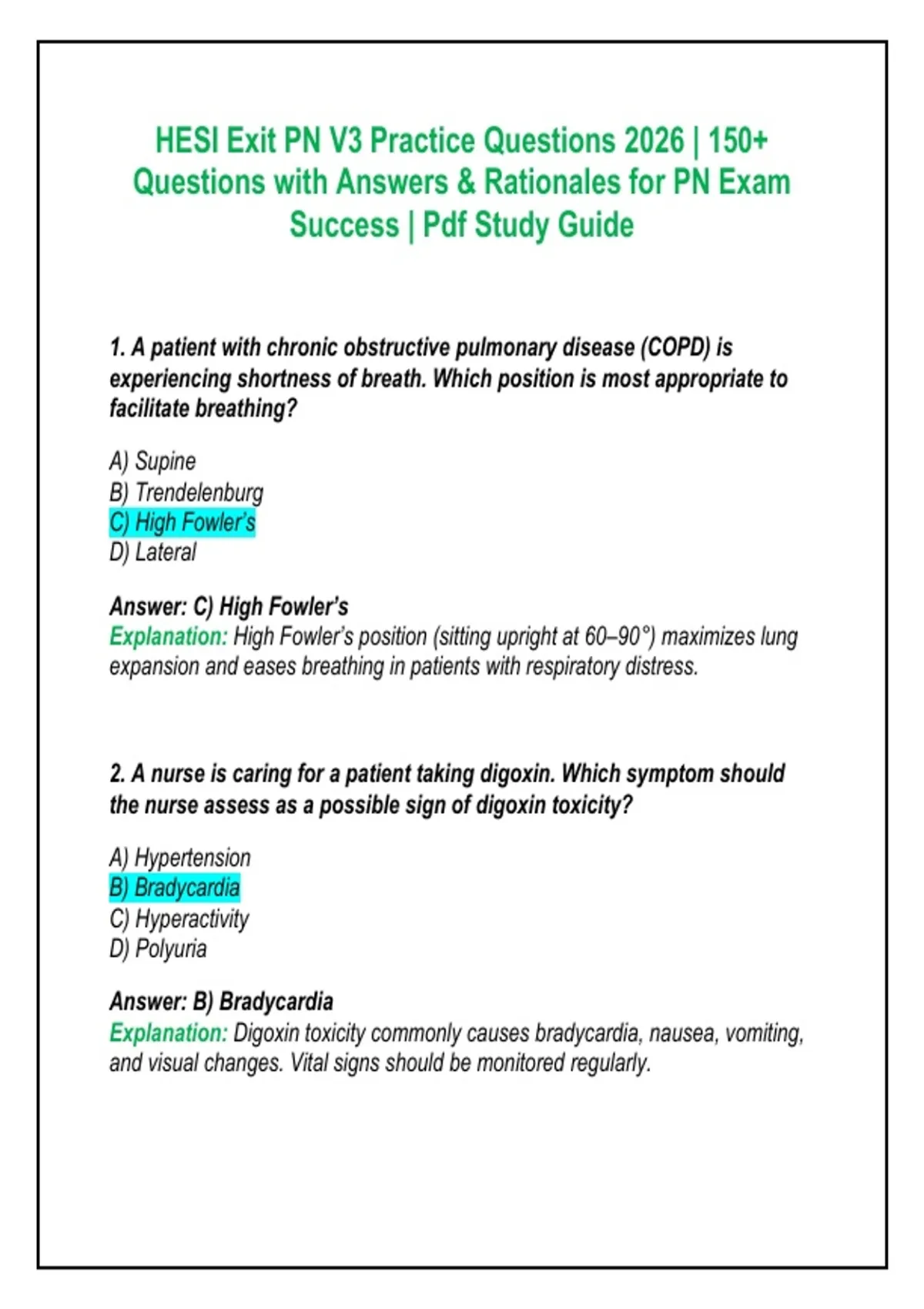 HESI Exit PN V3 Practice Questions 2026 | 150+ Questions with Answers & Rationales for PN Exam Success | Pdf Study Guide

1. A patient with chronic obstructive pulmonary disease (COPD) is experiencing shortness of breath. Which position is most appropriate to facilitate breathing?

A) Supine
B) Trendelenburg
C) High Fowler's
D) Lateral

Answer: C) High Fowler's
Explanation: High Fowler's position (sitting upright at 60–90°) maximizes lung expansion and eases breathing in patients with respiratory distress.

2. A nurse is caring for a patient taking digoxin. Which symptom should the nurse assess as a possible sign of digoxin toxicity?

A) Hypertension
B) Bradycardia
C) Hyperactivity
D) Polyuria

Answer: B) Bradycardia
Explanation: Digoxin toxicity commonly causes bradycardia, nausea, vomiting, and visual changes. Vital signs should be monitored regularly.